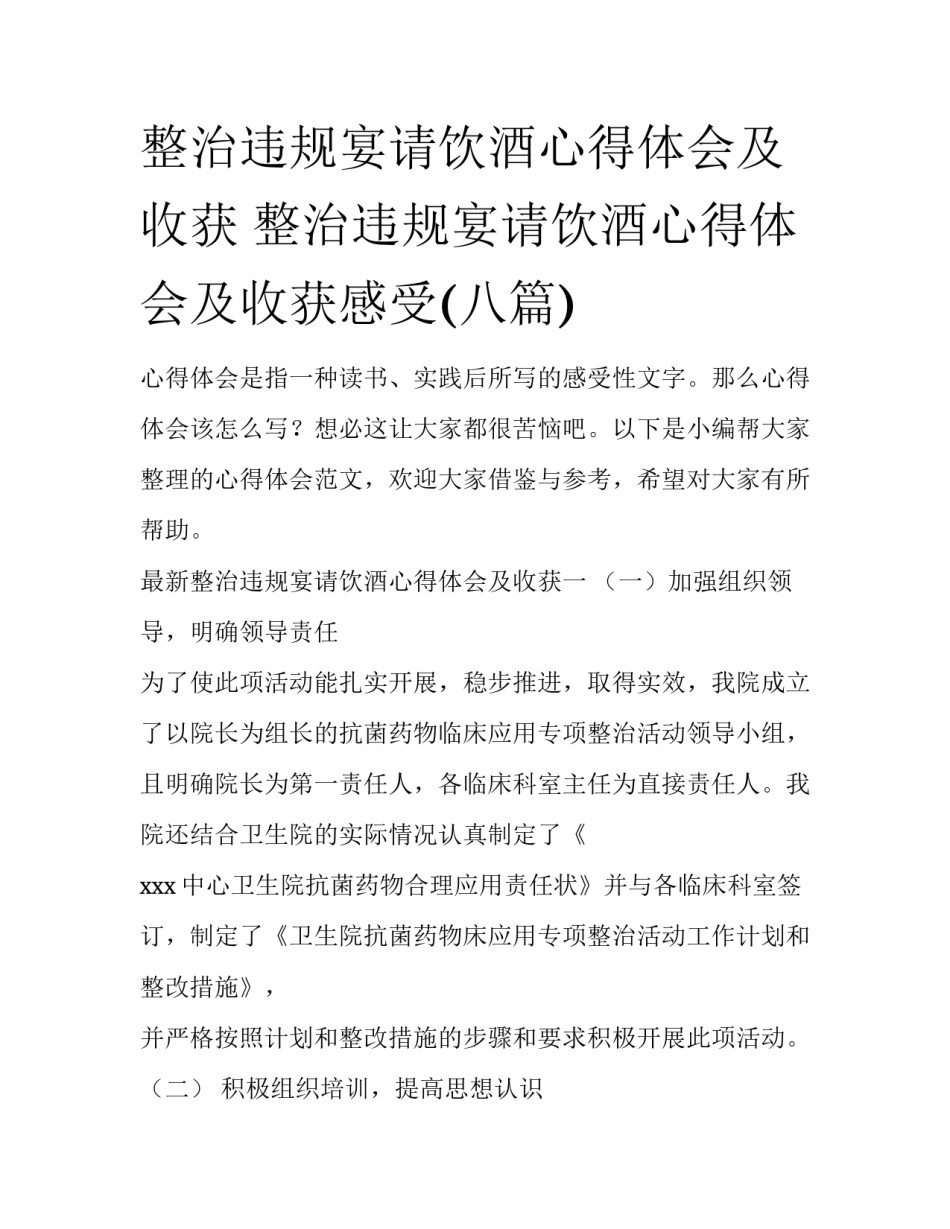 整治违规宴请饮酒心得体会及收获 整治违规宴请饮酒心得体会及收获感受(八篇)

心得体会是指一种读书、实践后所写的感受性文字。那么心得体会该怎么写？想必这让大家都很苦恼吧。以下是小编帮大家整理的心得体会范文，欢迎大家借鉴与参考，希望对大家有所帮助。

最新整治违规宴请饮酒心得体会及收获一 （一）加强组织领导，明确领导责任

为了使此项活动能扎实开展，稳步推进，取得实效，我院成立了以院长为组长的抗菌药物临床应用专项整治活动领导小组，且明确院长为第一责任人，各临床科室主任为直接责任人。我院还结合卫生院的实际情况认真制定了《

xxx 中心卫生院抗菌药物合理应用责任状》并与各临床科室签订，制定了《卫生院抗菌药物床应用专项整治活动工作计划和整改措施》，

并严格按照计划和整改措施的步骤和要求积极开展此项活动。

（二） 积极组织培训，提高思想认识